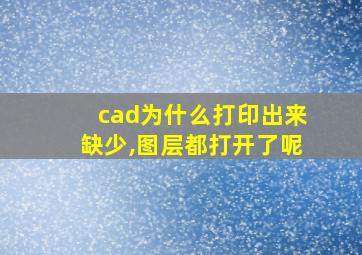 cad为什么打印出来缺少,图层都打开了呢